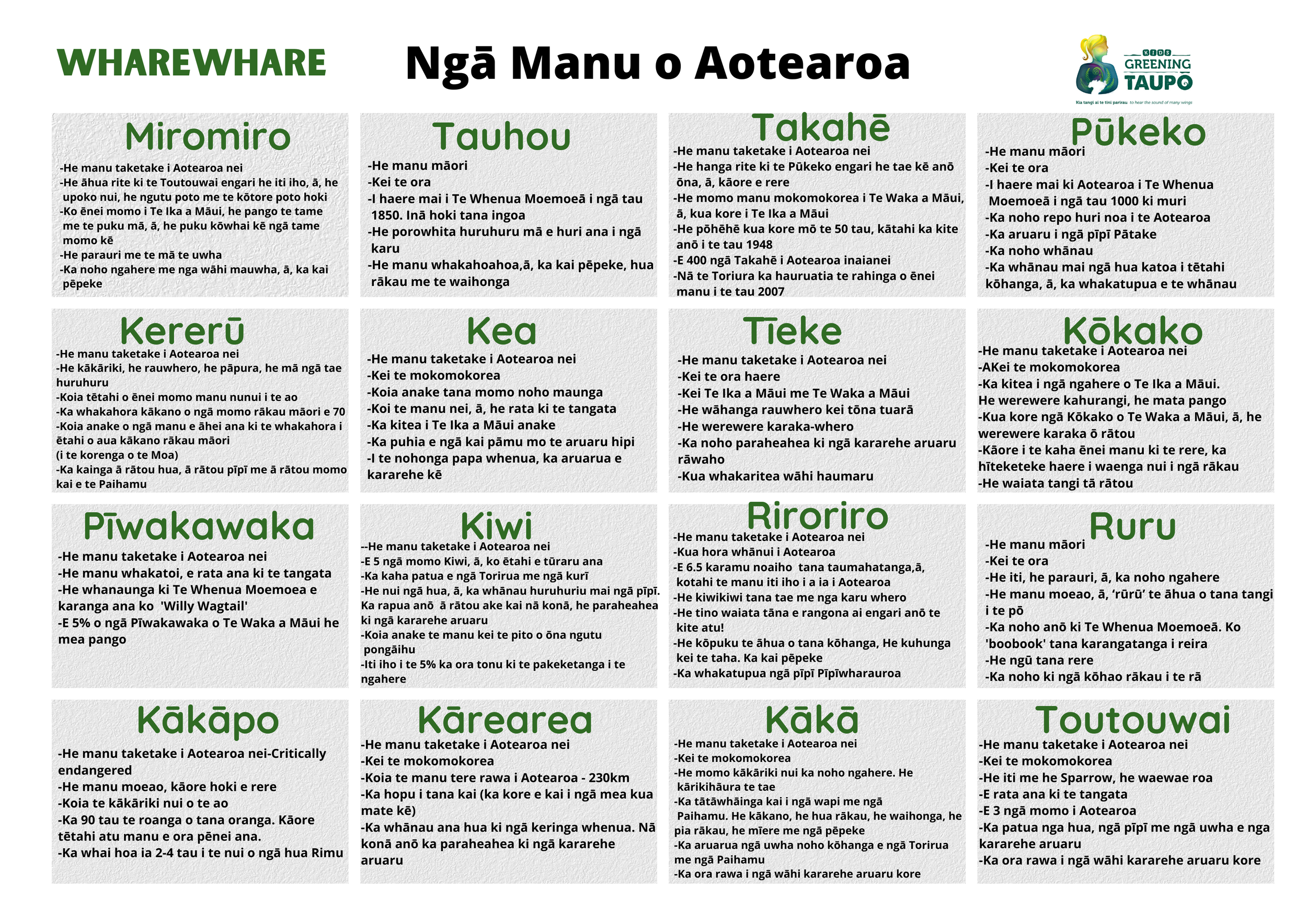 WHAREWHARE

Ngā Manu o Aotearoa

KIDS GREENING TAUPŌ
Kia tangi ai te tini parirau to hear the sound of many wings

Miromiro
-He manu taketake i Aotearoa nei
-He āhua rite ki te Toutouwai engari he iti iho, ā, he upoko nui, he ngutu poto me te kōtore poto hoki
-Ko ēnei momo i Te Ika a Māui, he pango te tame me te puku mā, ā, he puku kōwhai kē ngā tame momo kē
-He parauri me te mā te uwha
-Ka noho ngahere me nga wāhi mauwha, ā, ka kai pēpeke

Tauhou
-He manu māori
-Kei te ora
-I haere mai i Te Whenua Moemoeā i ngā tau 1850. Inā hoki tana ingoa
-He porowhita huruhuru mā e huri ana i ngā karu
-He manu whakahoahoa,ā, ka kai pēpeke, hua rākau me te waihonga

Takahē
-He manu taketake i Aotearoa nei
-He hanga rite ki te Pūkeko engari he tae kē anō ōna, ā, kāore e rere
-He momo manu mokomokorea i Te Waka a Māui, ā, kua kore i Te Ika a Māui
-He pōhēhē kua kore mō te 50 tau, kātahi ka kite anō i te tau 1948
-E 400 ngā Takahē i Aotearoa inaianei
-Nā te Toriura ka hauruatia te rahinga o ēnei manu i te tau 2007

Pūkeko
-He manu māori
-Kei te ora
-I haere mai ki Aotearoa i Te Whenua Moemoeā i ngā tau 1000 ki muri
-Ka noho repo huri noa i te Aotearoa
-Ka aruaru i ngā pīpī Pātake
-Ka noho whānau
-Ka whānau mai ngā hua katoa i tētahi kōhanga, ā, ka whakatupua e te whānau

Kererū
-He manu taketake i Aotearoa nei
-He kākāriki, he rauwhero, he pāpura, he mā ngā tae huruhuru
-Koia tētahi o ēnei momo manu nunui i te ao
-Ka whakahora kākano o ngā momo rākau māori e 70
-Koia anake o ngā manu e āhei ana ki te whakahora i ētahi o aua kākano rākau māori
(i te korenga o te Moa)
-Ka kainga ā rātou hua, ā rātou pīpī me ā rātou momo kai e te Paihamu

Kea
-He manu taketake i Aotearoa nei
-Kei te mokomokorea
-Koia anake tana momo noho maunga
-Koi te manu nei, ā, he rata ki te tangata
-Ka kitea i Te Ika a Māui anake
-Ka puhia e ngā kai pāmu mo te aruaru hipi
-I te nohonga papa whenua, ka aruarua e kararehe kē

Tīeke
-He manu taketake i Aotearoa nei
-Kei te ora haere
-Kei Te Ika a Māui me Te Waka a Māui
-He wāhanga rauwhero kei tōna tuarā
-He werewere karaka-whero
-Ka noho paraheahea ki ngā kararehe aruaru rāwaho
-Kua whakaritea wāhi haumaru

Kōkako
-He manu taketake i Aotearoa nei
-AKei te mokomokorea
-Ka kitea i ngā ngahere o Te Ika a Māui.
He werewere kahurangi, he mata pango
-Kua kore ngā Kōkako o Te Waka a Māui, ā, he werewere karaka ō rātou
-Kāore i te kaha ēnei manu ki te rere, ka hīteketeke haere i waenga nui i ngā rākau
-He waiata tangi tā rātou

Pīwakawaka
-He manu taketake i Aotearoa nei
-He manu whakatoi, e rata ana ki te tangata
-He whanaunga ki Te Whenua Moemoea e karanga ana ko 'Willy Wagtail'
-E 5% o ngā Pīwakawaka o Te Waka a Māui he mea pango

Kiwi
--He manu taketake i Aotearoa nei
-E 5 ngā momo Kiwi, ā, ko ētahi e tūraru ana
-Ka kaha patua e ngā Torirua me ngā kurī
-He nui ngā hua, ā, ka whānau huruhuriu mai ngā pīpī. Ka rapua anō ā rātou ake kai nā konā, he paraheahea ki ngā kararehe aruaru
-Koia anake te manu kei te pito o ōna ngutu pongāihu
-Iti iho i te 5% ka ora tonu ki te pakeketanga i te ngahere

Riroriro
-He manu taketake i Aotearoa nei
-Kua hora whānui i Aotearoa
-E 6.5 karamu noaiho tana taumahatanga,ā, kotahi te manu iti iho i a ia i Aotearoa
-He kiwikiwi tana tae me nga karu whero
-He tino waiata tāna e rangona ai engari anō te kite atu!
-He kōpuku te āhua o tana kōhanga, He kuhunga kei te taha. Ka kai pēpeke
-Ka whakatupua ngā pīpī Pīpīwharauroa

Ruru
-He manu māori
-Kei te ora
-He iti, he parauri, ā, ka noho ngahere
-He manu moeao, ā, ‘rūrū’ te āhua o tana tangi i te pō
-Ka noho anō ki Te Whenua Moemoeā. Ko 'boobook' tana karangatanga i reira
-He ngū tana rere
-Ka noho ki ngā kōhao rākau i te rā

Kākāpo
-He manu taketake i Aotearoa nei-Critically endangered
-He manu moeao, kāore hoki e rere
-Koia te kākāriki nui o te ao
-Ka 90 tau te roanga o tana oranga. Kāore tētahi atu manu e ora pēnei ana.
-Ka whai hoa ia 2-4 tau i te nui o ngā hua Rimu

Kārearea
-He manu taketake i Aotearoa nei
-Kei te mokomokorea
-Koia te manu tere rawa i Aotearoa - 230km
-Ka hopu i tana kai (ka kore e kai i ngā mea kua mate kē)
-Ka whānau ana hua ki ngā keringa whenua. Nā konā anō ka paraheahea ki ngā kararehe aruaru

Kākā
-He manu taketake i Aotearoa nei
-Kei te mokomokorea
-He momo kākāriki nui ka noho ngahere. He kārikihāura te tae
-Ka tātāwhāinga kai i ngā wapi me ngā Paihamu. He kākano, he hua rākau, he waihonga, he pia rākau, he mīere me ngā pēpeke
-Ka aruarua ngā uwha noho kōhanga e ngā Torirua me ngā Paihamu
-Ka ora rawa i ngā wāhi kararehe aruaru kore

Toutouwai
-He manu taketake i Aotearoa nei
-Kei te mokomokorea
-He iti me he Sparrow, he waewae roa
-E rata ana ki te tangata
-E 3 ngā momo i Aotearoa
-Ka patua nga hua, ngā pīpī me ngā uwha e nga kararehe aruaru
-Ka ora rawa i ngā wāhi kararehe aruaru kore